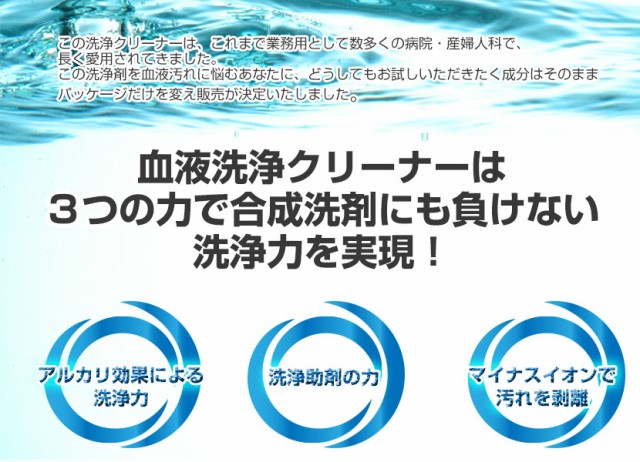 この洗浄クリーナーは、これまで業務用として数多くの病院・産婦人科で、長く愛用されてきました。
この洗浄剤を血液汚れに悩むあなたに、どうしてもお試しいただきたく成分はそのままパッケージだけを変え販売が決定いたしました。

血液洗浄クリーナーは
３つの力で合成洗剤にも負けない
洗浄力を実現！

アルカリ効果による
洗浄力

洗浄助剤の力

マイナスイオンで
汚れを剥離